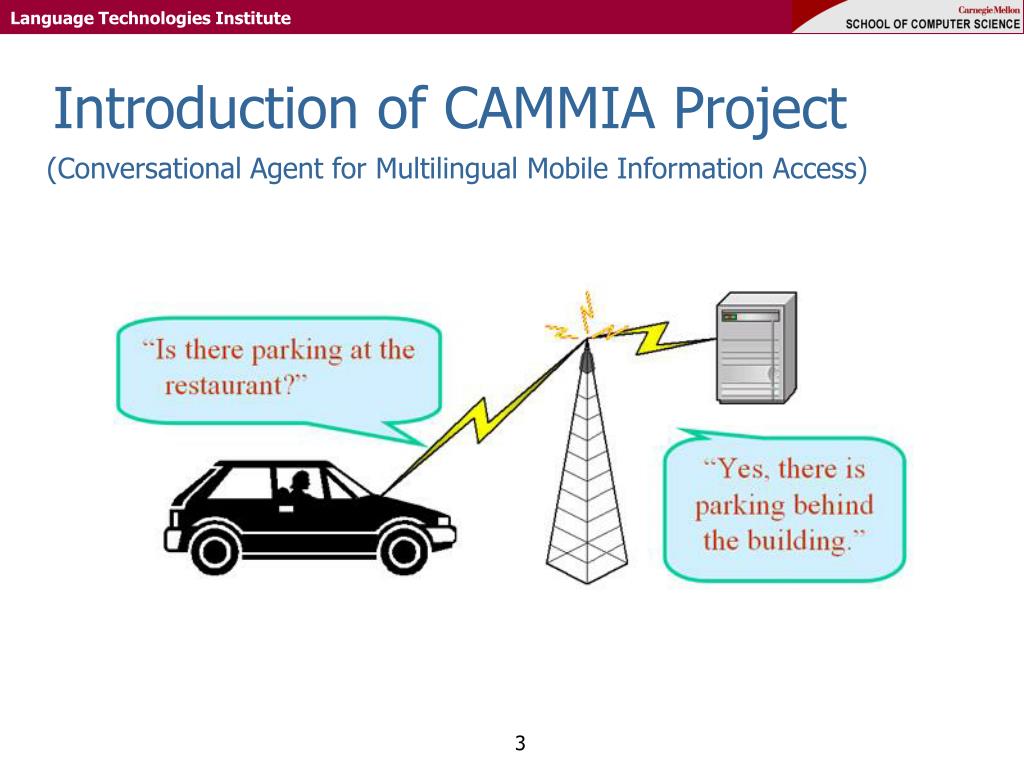 Language Technologies Institute

Carnegie Mellon
SCHOOL OF COMPUTER SCIENCE

Introduction of CAMMIA Project

(Conversational Agent for Multilingual Mobile Information Access)

"Is there parking at the restaurant?"

"Yes, there is parking behind the building."

3